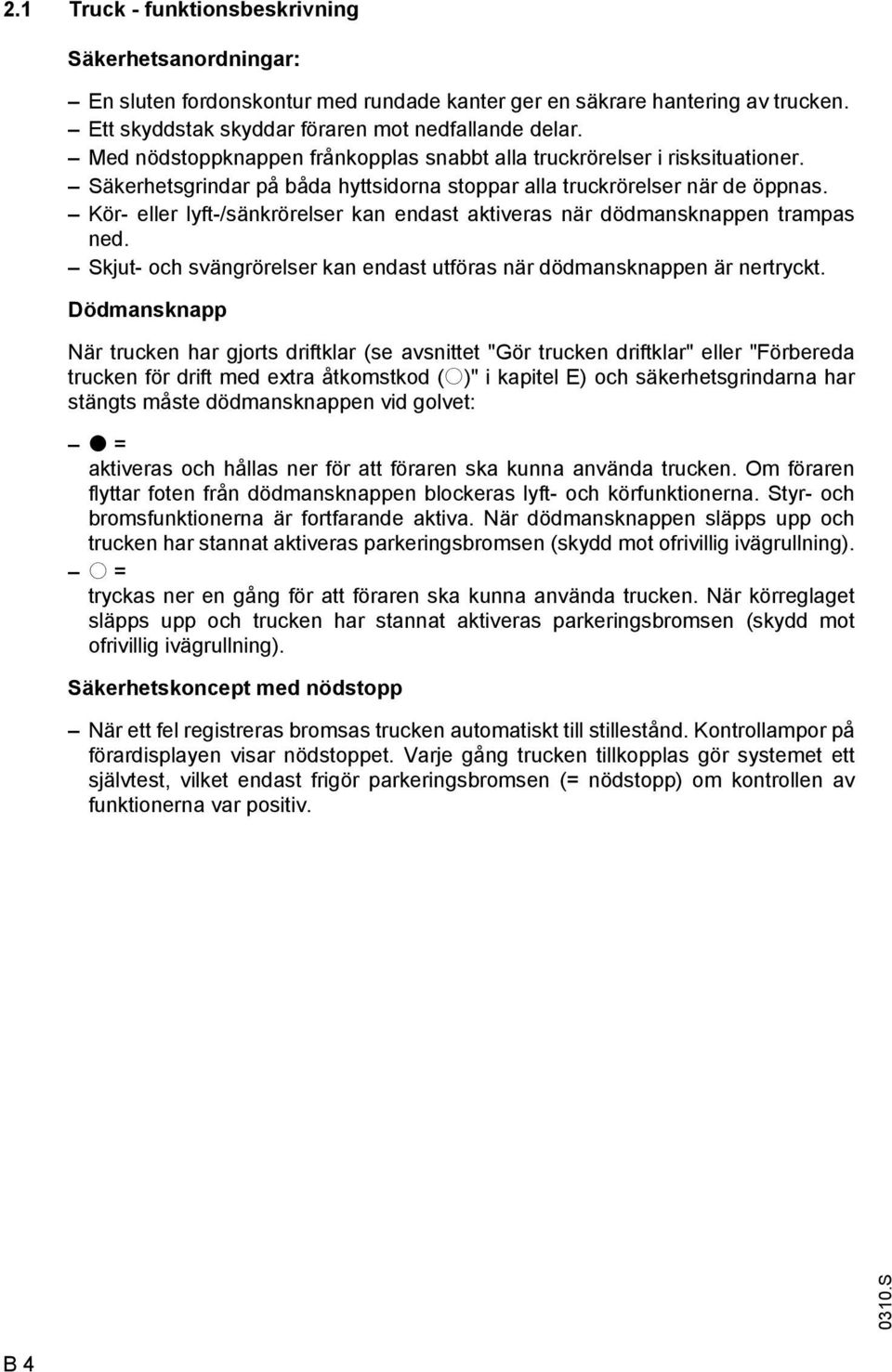 2.1 Truck - funktionsbeskrivning

Säkerhetsanordningar:

– En sluten fordonskontur med rundade kanter ger en säkrare hantering av trucken.
– Ett skyddstak skyddar föraren mot nedfallande delar.
– Med nödstoppknappen frånkopplas snabbt alla truckrörelser i risksituationer.
– Säkerhetsgrindar på båda hyttsidorna stoppar alla truckrörelser när de öppnas.
– Kör- eller lyft-/sänkrörelser kan endast aktiveras när dödmansknappen trampas ned.
– Skjut- och svängrörelser kan endast utföras när dödmansknappen är nertryckt.

Dödmansknapp

När trucken har gjorts driftklar (se avsnittet "Gör trucken driftklar" eller "Förbereda trucken för drift med extra åtkomstkod (○)" i kapitel E) och säkerhetsgrindarna har stängts måste dödmansknappen vid golvet:

– ● =
aktiveras och hållas ner för att föraren ska kunna använda trucken. Om föraren flyttar foten från dödmansknappen blockeras lyft- och körfunktionerna. Styr- och bromsfunktionerna är fortfarande aktiva. När dödmansknappen släpps upp och trucken har stannat aktiveras parkeringsbromsen (skydd mot ofrivillig ivägrullning).
– ○ =
tryckas ner en gång för att föraren ska kunna använda trucken. När körreglaget släpps upp och trucken har stannat aktiveras parkeringsbromsen (skydd mot ofrivillig ivägrullning).

Säkerhetskoncept med nödstopp

– När ett fel registreras bromsas trucken automatiskt till stillestånd. Kontrollampor på förardisplayen visar nödstoppet. Varje gång trucken tillkopplas gör systemet ett självtest, vilket endast frigör parkeringsbromsen (= nödstopp) om kontrollen av funktionerna var positiv.

0310.S

B 4